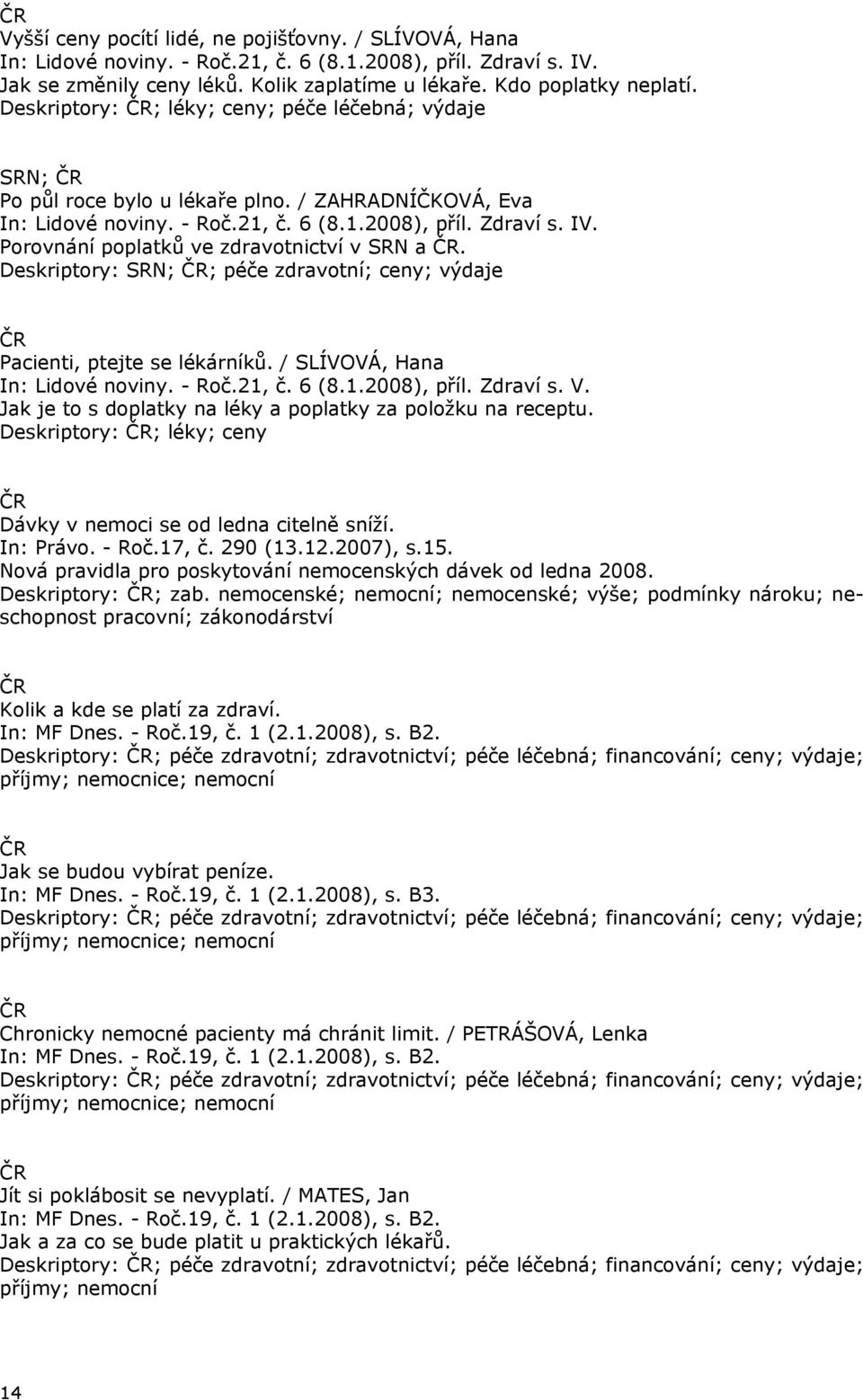 ČR
Vyšší ceny pocítí lidé, ne pojišťovny. / SLÍVOVÁ, Hana
In: Lidové noviny. - Roč.21, č. 6 (8.1.2008), příl. Zdraví s. IV.
Jak se změnily ceny léků. Kolik zaplatíme u lékaře. Kdo poplatky neplatí.
Deskriptory: ČR; léky; ceny; péče léčebná; výdaje

SRN; ČR
Po půl roce bylo u lékaře plno. / ZAHRADNÍČKOVÁ, Eva
In: Lidové noviny. - Roč.21, č. 6 (8.1.2008), příl. Zdraví s. IV.
Porovnání poplatků ve zdravotnictví v SRN a ČR.
Deskriptory: SRN; ČR; péče zdravotní; ceny; výdaje

ČR
Pacienti, ptejte se lékárníků. / SLÍVOVÁ, Hana
In: Lidové noviny. - Roč.21, č. 6 (8.1.2008), příl. Zdraví s. V.
Jak je to s doplatky na léky a poplatky za položku na receptu.
Deskriptory: ČR; léky; ceny

ČR
Dávky v nemoci se od ledna citelně sníží.
In: Právo. - Roč.17, č. 290 (13.12.2007), s.15.
Nová pravidla pro poskytování nemocenských dávek od ledna 2008.
Deskriptory: ČR; zab. nemocenské; nemocní; nemocenské; výše; podmínky nároku; neschopnost pracovní; zákonodárství

ČR
Kolik a kde se platí za zdraví.
In: MF Dnes. - Roč.19, č. 1 (2.1.2008), s. B2.
Deskriptory: ČR; péče zdravotní; zdravotnictví; péče léčebná; financování; ceny; výdaje; příjmy; nemocnice; nemocní

ČR
Jak se budou vybírat peníze.
In: MF Dnes. - Roč.19, č. 1 (2.1.2008), s. B3.
Deskriptory: ČR; péče zdravotní; zdravotnictví; péče léčebná; financování; ceny; výdaje; příjmy; nemocnice; nemocní

ČR
Chronicky nemocné pacienty má chránit limit. / PETRÁŠOVÁ, Lenka
In: MF Dnes. - Roč.19, č. 1 (2.1.2008), s. B2.
Deskriptory: ČR; péče zdravotní; zdravotnictví; péče léčebná; financování; ceny; výdaje; příjmy; nemocnice; nemocní

ČR
Jít si poklábosit se nevyplatí. / MATES, Jan
In: MF Dnes. - Roč.19, č. 1 (2.1.2008), s. B2.
Jak a za co se bude platit u praktických lékařů.
Deskriptory: ČR; péče zdravotní; zdravotnictví; péče léčebná; financování; ceny; výdaje; příjmy; nemocní

14